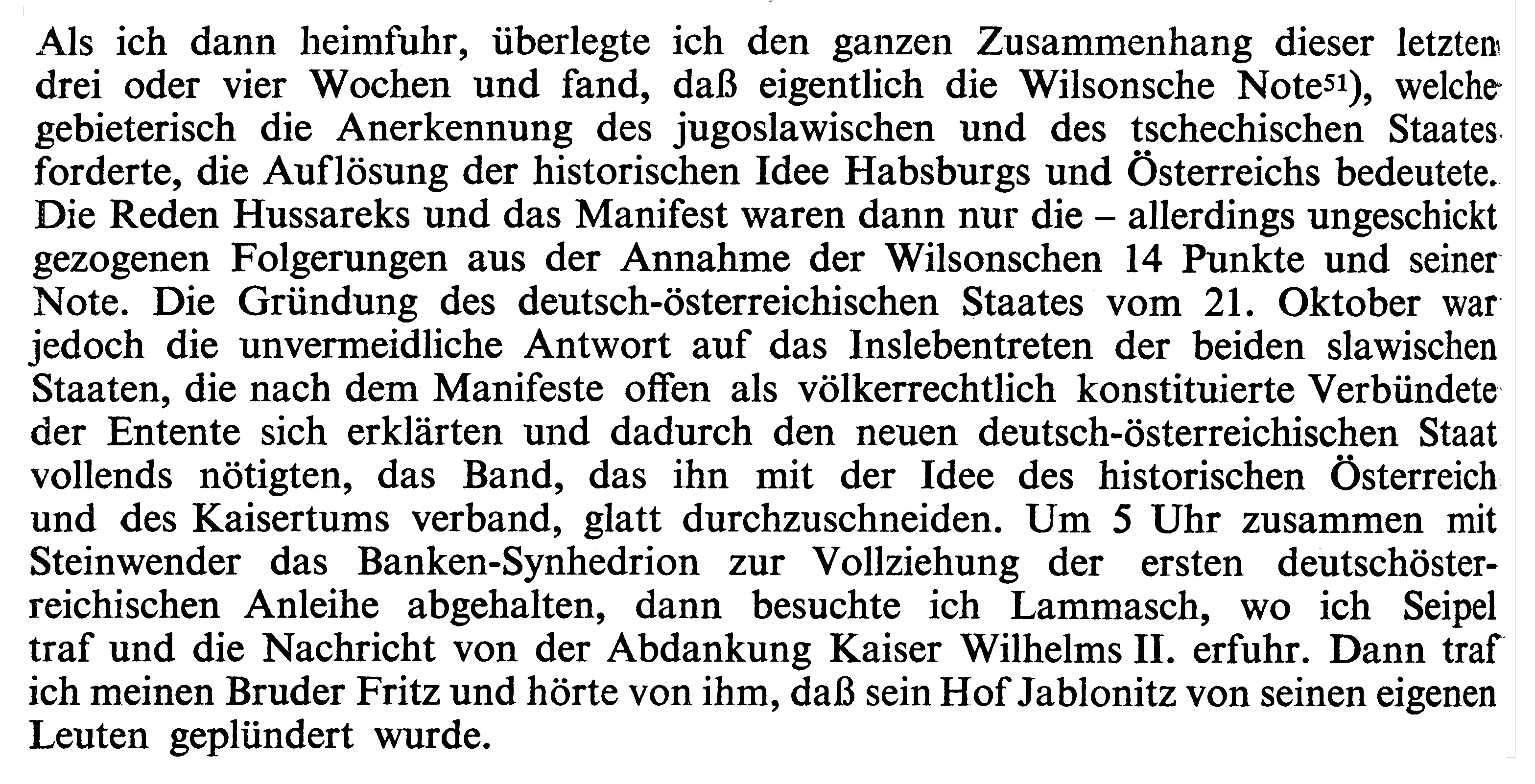 Als ich dann heimfuhr, überlegte ich den ganzen Zusammenhang dieser letzten drei oder vier Wochen und fand, daß eigentlich die Wilsonsche Note$^{51}$), welche gebieterisch die Anerkennung des jugoslawischen und des tschechischen Staates forderte, die Auflösung der historischen Idee Habsburgs und Österreichs bedeutete. Die Reden Hussareks und das Manifest waren dann nur die – allerdings ungeschickt gezogenen Folgerungen aus der Annahme der Wilsonschen 14 Punkte und seiner Note. Die Gründung des deutsch-österreichischen Staates vom 21. Oktober war jedoch die unvermeidliche Antwort auf das Inslebentreten der beiden slawischen Staaten, die nach dem Manifeste offen als völkerrechtlich konstituierte Verbündete der Entente sich erklärten und dadurch den neuen deutsch-österreichischen Staat vollends nötigten, das Band, das ihn mit der Idee des historischen Österreich und des Kaisertums verband, glatt durchzuschneiden. Um 5 Uhr zusammen mit Steinwender das Banken-Synhedrion zur Vollziehung der ersten deutschösterreichischen Anleihe abgehalten, dann besuchte ich Lammasch, wo ich Seipel traf und die Nachricht von der Abdankung Kaiser Wilhelms II. erfuhr. Dann traf ich meinen Bruder Fritz und hörte von ihm, daß sein Hof Jablonitz von seinen eigenen Leuten geplündert wurde.